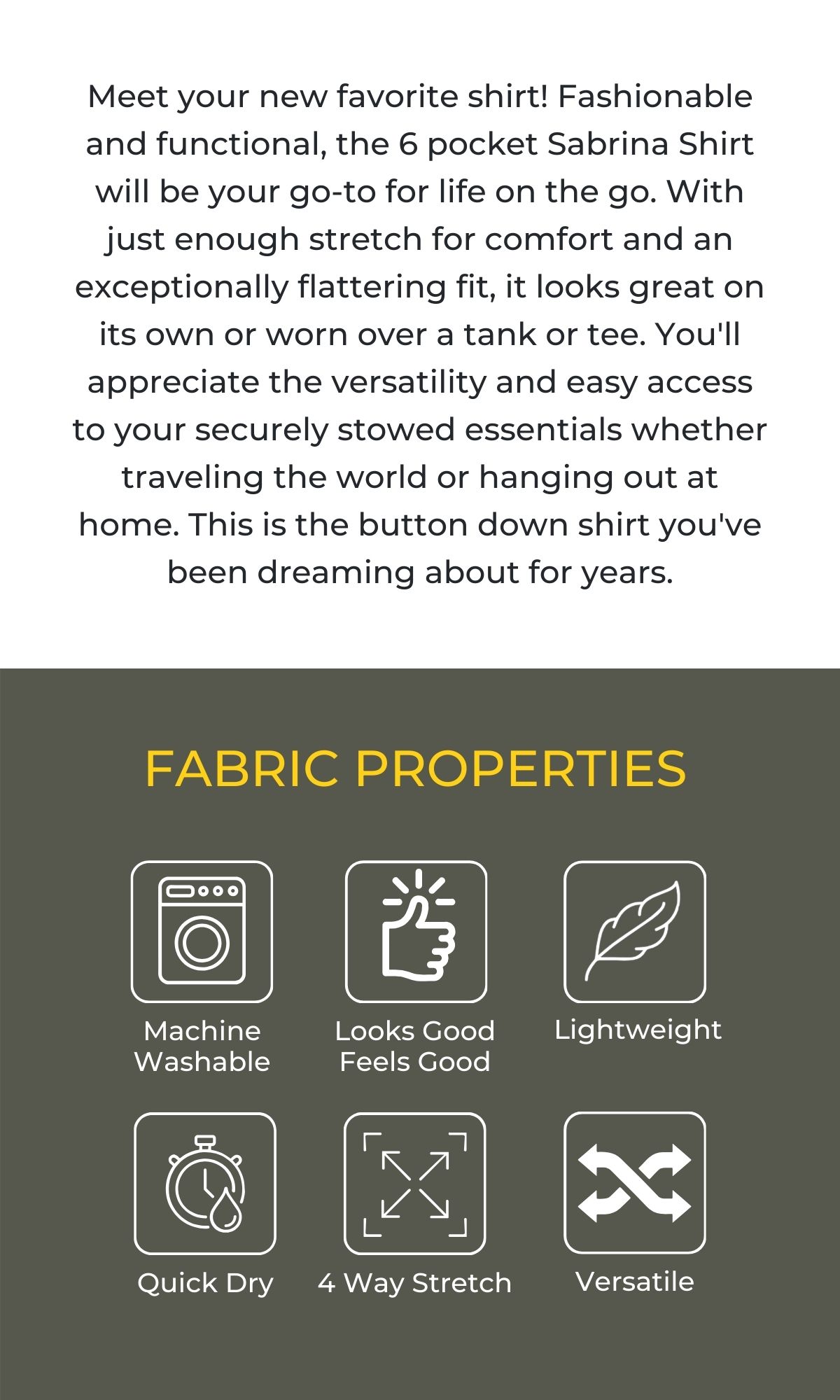 Meet your new favorite shirt! Fashionable and functional, the 6 pocket Sabrina Shirt will be your go-to for life on the go. With just enough stretch for comfort and an exceptionally flattering fit, it looks great on its own or worn over a tank or tee. You'll appreciate the versatility and easy access to your securely stowed essentials whether traveling the world or hanging out at home. This is the button down shirt you've been dreaming about for years.

FABRIC PROPERTIES

Machine
Washable

Looks Good
Feels Good

Lightweight

Quick Dry

4 Way Stretch

Versatile